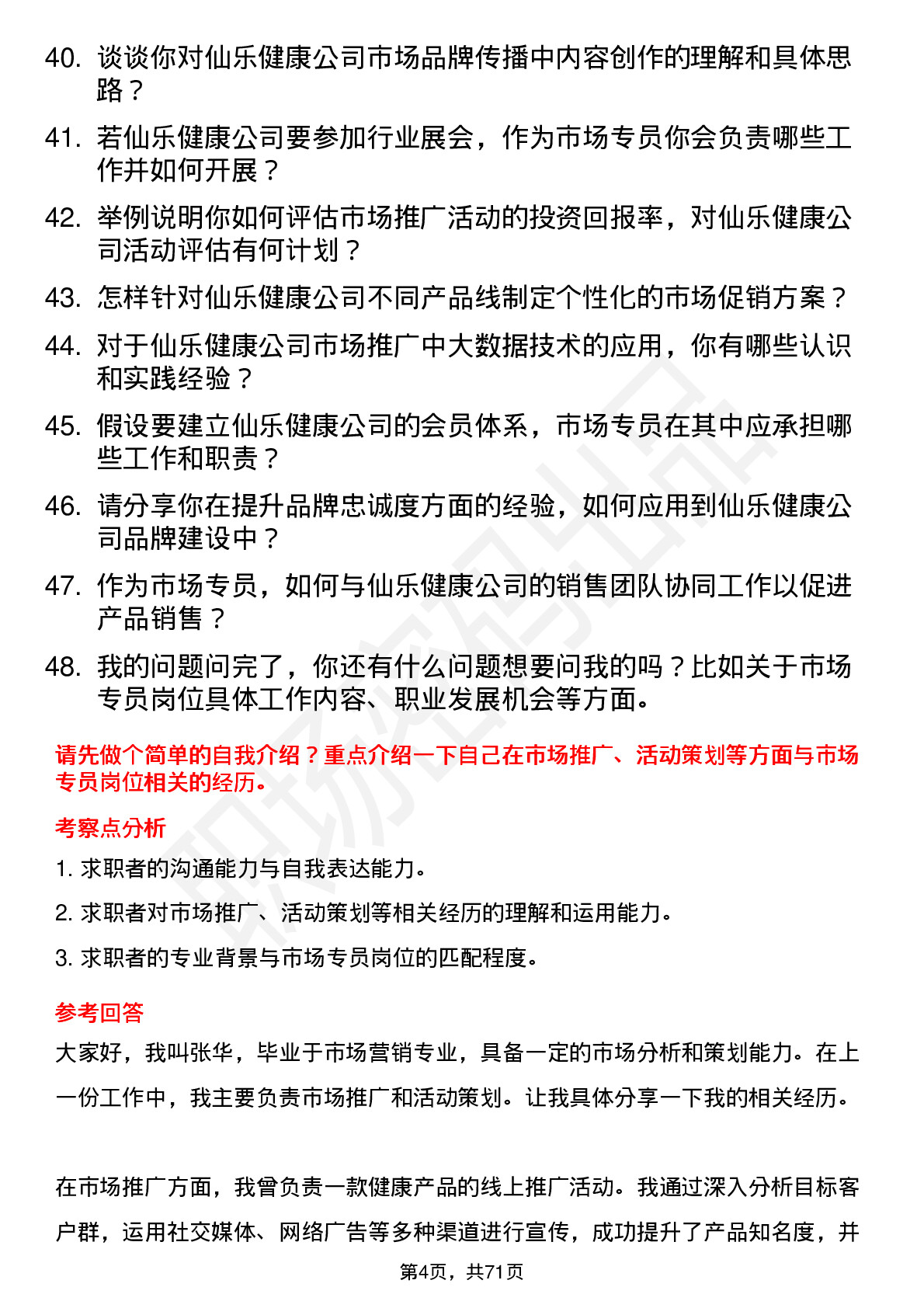 40. 谈谈你对仙乐健康公司市场品牌传播中内容创作的理解和具体思路？

41. 若仙乐健康公司要参加行业展会，作为市场专员你会负责哪些工作并如何开展？

42. 举例说明你如何评估市场推广活动的投资回报率，对仙乐健康公司活动评估有何计划？

43. 怎样针对仙乐健康公司不同产品线制定个性化的市场促销方案？

44. 对于仙乐健康公司市场推广中大数据技术的应用，你有哪些认识和实践经验？

45. 假设要建立仙乐健康公司的会员体系，市场专员在其中应承担哪些工作和职责？

46. 请分享你在提升品牌忠诚度方面的经验，如何应用到仙乐健康公司品牌建设中？

47. 作为市场专员，如何与仙乐健康公司的销售团队协同工作以促进产品销售？

48. 我的问题问完了，你还有什么问题想要问我的吗？比如关于市场专员岗位具体工作内容、职业发展机会等方面。

请先做个简单的自我介绍？重点介绍一下自己在市场推广、活动策划等方面与市场专员岗位相关的经历。

考察点分析

1. 求职者的沟通能力与自我表达能力。

2. 求职者对市场推广、活动策划等相关经历的理解和运用能力。

3. 求职者的专业背景与市场专员岗位的匹配程度。

参考回答

大家好，我叫张华，毕业于市场营销专业，具备一定的市场分析和策划能力。在上一份工作中，我主要负责市场推广和活动策划。让我具体分享一下我的相关经历。

在市场推广方面，我曾负责一款健康产品的线上推广活动。我通过深入分析目标客户群，运用社交媒体、网络广告等多种渠道进行宣传，成功提升了产品知名度，并

第4页，共71页